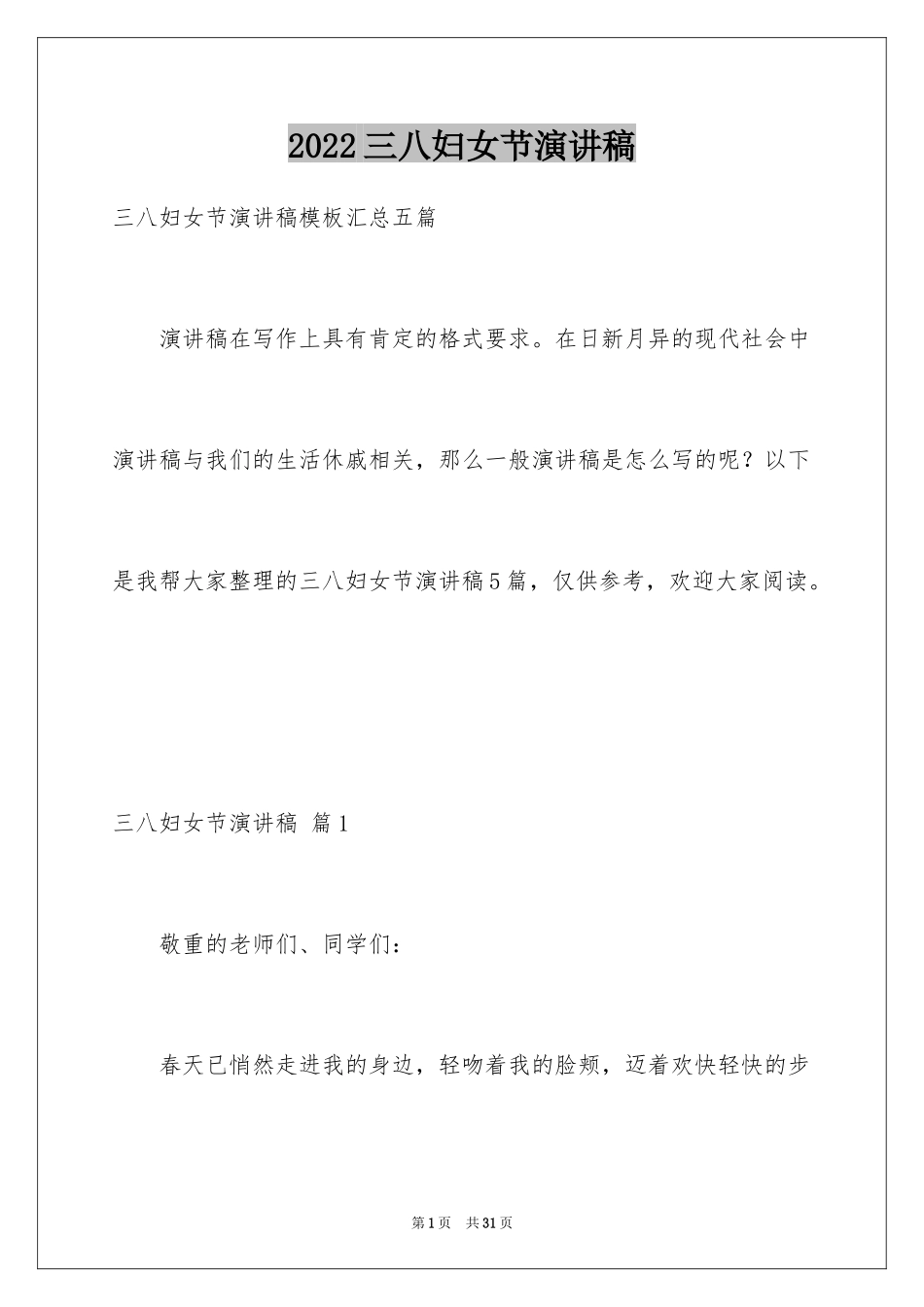 2022三八妇女节演讲稿

三八妇女节演讲稿模板汇总五篇

演讲稿在写作上具有肯定的格式要求。在日新月异的现代社会中演讲稿与我们的生活休戚相关，那么一般演讲稿是怎么写的呢？以下是我帮大家整理的三八妇女节演讲稿5篇，仅供参考，欢迎大家阅读。

三八妇女节演讲稿 篇1

敬重的老师们、同学们：

春天已悄然走进我的身边，轻吻着我的脸颊，迈着欢快轻快的步

第1页 共31页